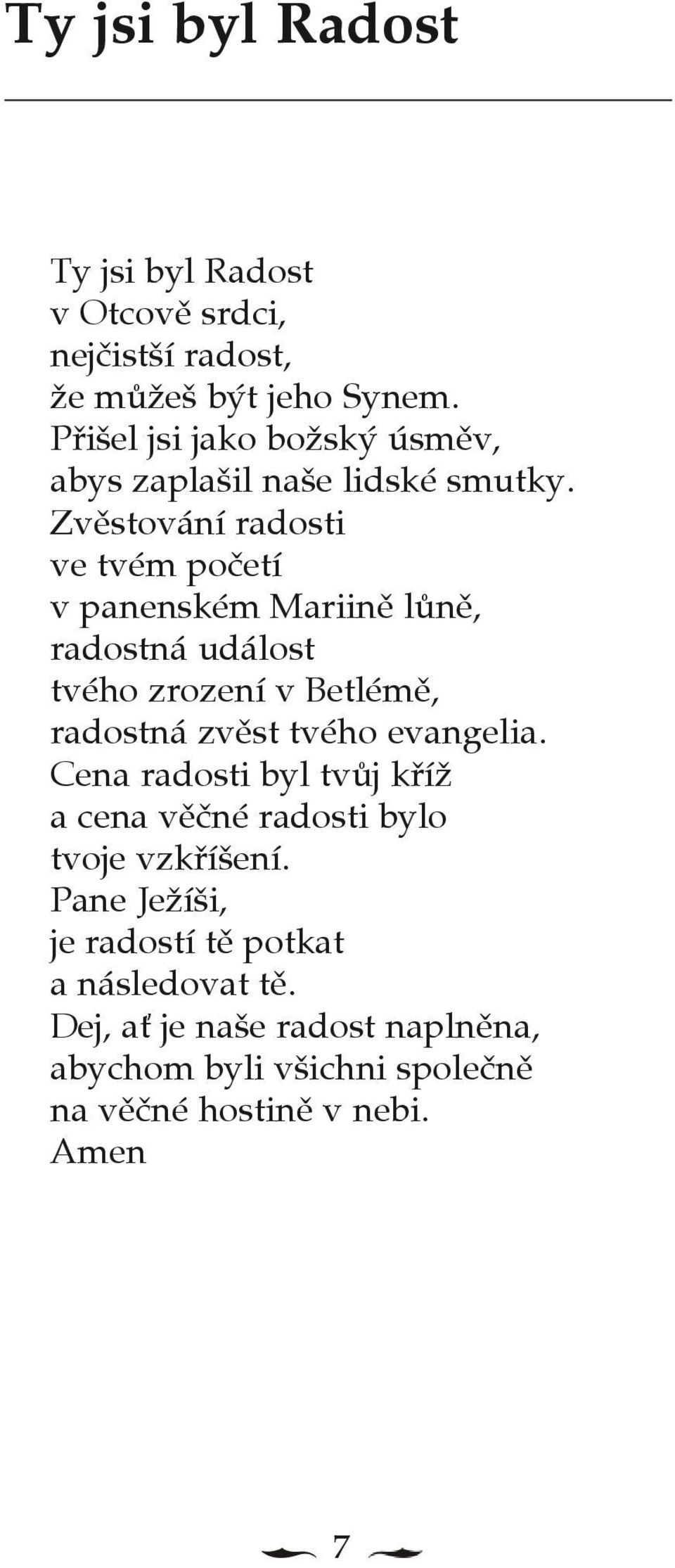 Ty jsi byl Radost

Ty jsi byl Radost
v Otcově srdci,
nejčistší radost,
že můžeš být jeho Synem.
Přišel jsi jako božský úsměv,
abys zaplašil naše lidské smutky.
Zvěstování radosti
ve tvém početí
v panenském Mariině lůně,
radostná událost
tvého zrození v Betlémě,
radostná zvěst tvého evangelia.
Cena radosti byl tvůj kříž
a cena věčné radosti bylo
tvoje vzkříšení.
Pane Ježíši,
je radostí tě potkat
a následovat tě.
Dej, ať je naše radost naplněna,
abychom byli všichni společně
na věčné hostině v nebi.
Amen

7